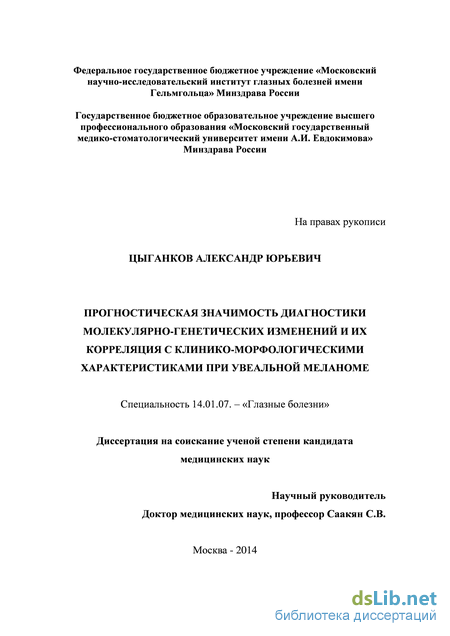 Федеральное государственное бюджетное учреждение «Московский научно-исследовательский институт глазных болезней имени Гельмгольца» Минздрава России

Государственное бюджетное образовательное учреждение высшего профессионального образования «Московский государственный медико-стоматологический университет имени А.И. Евдокимова» Минздрава России

На правах рукописи

ЦЫГАНКОВ АЛЕКСАНДР ЮРЬЕВИЧ

ПРОГНОСТИЧЕСКАЯ ЗНАЧИМОСТЬ ДИАГНОСТИКИ МОЛЕКУЛЯРНО-ГЕНЕТИЧЕСКИХ ИЗМЕНЕНИЙ И ИХ КОРРЕЛЯЦИЯ С КЛИНИКО-МОРФОЛОГИЧЕСКИМИ ХАРАКТЕРИСТИКАМИ ПРИ УВЕАЛЬНОЙ МЕЛАНОМЕ

Специальность 14.01.07. – «Глазные болезни»

Диссертация на соискание ученой степени кандидата медицинских наук

Научный руководитель
Доктор медицинских наук, профессор Саакян С.В.

Москва - 2014

dsLib.net
библиотека диссертаций